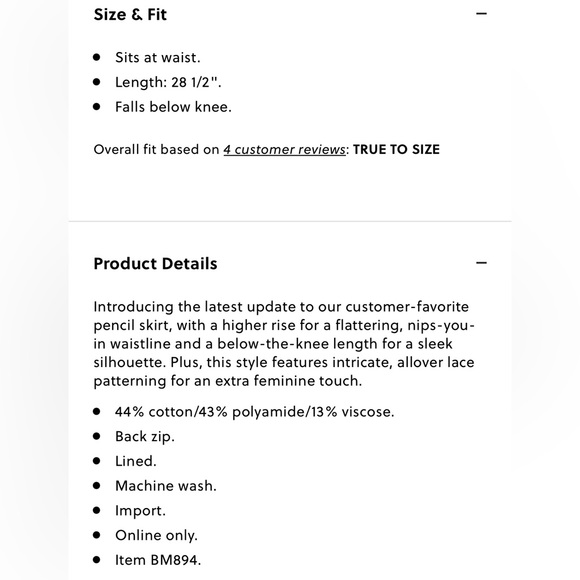 Size & Fit —

- Sits at waist.
- Length: 28 1/2".
- Falls below knee.

Overall fit based on 4 customer reviews: TRUE TO SIZE

Product Details —

Introducing the latest update to our customer-favorite pencil skirt, with a higher rise for a flattering, nips-you-in waistline and a below-the-knee length for a sleek silhouette. Plus, this style features intricate, allover lace patterning for an extra feminine touch.

- 44% cotton/43% polyamide/13% viscose.
- Back zip.
- Lined.
- Machine wash.
- Import.
- Online only.
- Item BM894.